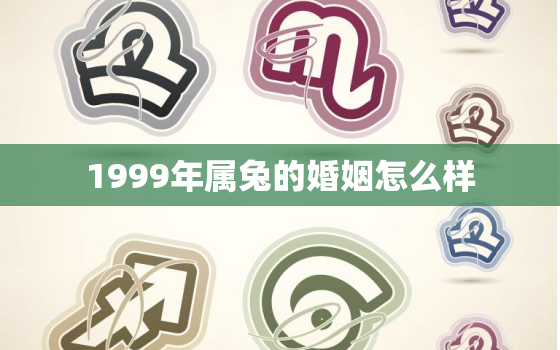 1999年属兔的婚姻怎么样